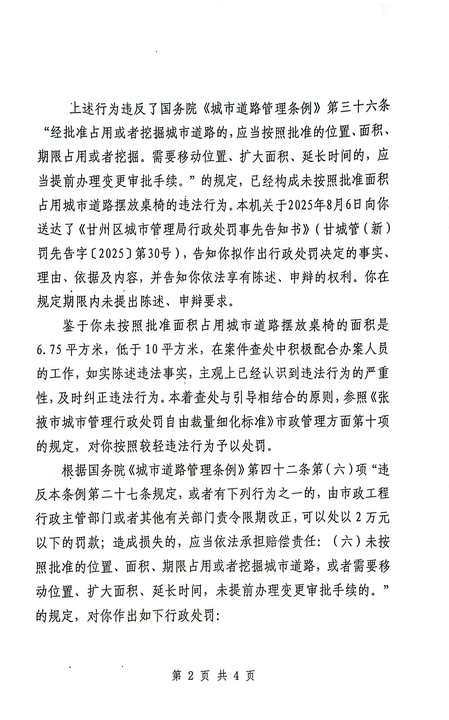 上述行为违反了国务院《城市道路管理条例》第三十六条“经批准占用或者挖掘城市道路的，应当按照批准的位置、面积、期限占用或者挖掘。需要移动位置、扩大面积、延长时间的，应当提前办理变更审批手续。”的规定，已经构成未按照批准面积占用城市道路摆放桌椅的违法行为。本机关于2025年8月6日向你送达了《甘州区城市管理局行政处罚事先告知书》（甘城管（新）罚先告字〔2025〕第30号），告知你拟作出行政处罚决定的事实、理由、依据及内容，并告知你依法享有陈述、申辩的权利。你在规定期限内未提出陈述、申辩要求。

鉴于你未按照批准面积占用城市道路摆放桌椅的面积是6.75平方米，低于10平方米，在案件查处中积极配合办案人员的工作，如实陈述违法事实，主观上已经认识到违法行为的严重性，及时纠正违法行为。本着查处与引导相结合的原则，参照《张掖市城市管理行政处罚自由裁量细化标准》市政管理方面第十项的规定，对你按照较轻违法行为予以处罚。

根据国务院《城市道路管理条例》第四十二条第（六）项“违反本条例第二十七条规定，或者有下列行为之一的，由市政工程行政主管部门或者其他有关部门责令限期改正，可以处以2万元以下的罚款；造成损失的，应当依法承担赔偿责任：（六）未按照批准的位置、面积、期限占用或者挖掘城市道路，或者需要移动位置、扩大面积、延长时间，未提前办理变更审批手续的。”的规定，对你作出如下行政处罚：

第 2 页 共 4 页